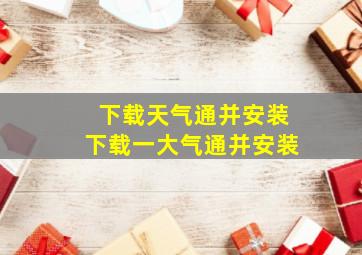 下载天气通并安装
下载一大气通并安装